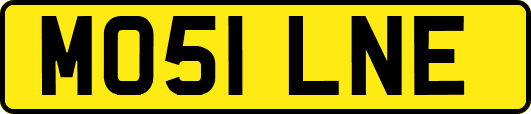 MO51 LNE